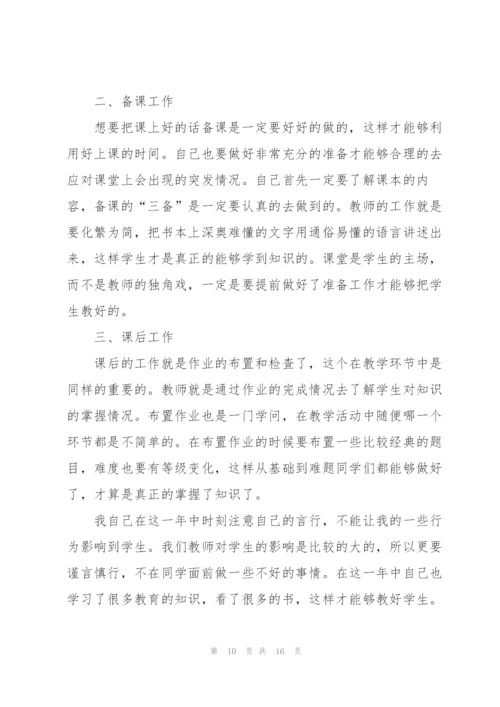 二、备课工作

想要把课上好的话备课是一定要好好的做的，这样才能够利用好上课的时间。自己也要做好非常充分的准备才能够合理的去应对课堂上会出现的突发情况。自己首先一定要了解课本的内容，备课的“三备”是一定要认真的去做到的。教师的工作就是要化繁为简，把书本上深奥难懂的文字用通俗易懂的语言讲述出来，这样学生才是真正的能够学到知识的。课堂是学生的主场，而不是教师的独角戏，一定是要提前做好了准备工作才能够把学生教好的。

三、课后工作

课后的工作就是作业的布置和检查了，这个在教学环节中是同样的重要的。教师就是通过作业的完成情况去了解学生对知识的掌握情况。布置作业也是一门学问，在教学活动中随便哪一个环节都是不简单的。在布置作业的时候要布置一些比较经典的题目，难度也要有等级变化，这样从基础到难题同学们都能够做好了，才算是真正的掌握了知识了。

我自己在这一年中时刻注意自己的言行，不能让我的一些行为影响到学生。我们教师对学生的影响是比较的大的，所以更要谨言慎行，不在同学面前做一些不好的事情。在这一年中自己也学习了很多教育的知识，看了很多的书，这样才能够教好学生。

第 10 页 共 16 页